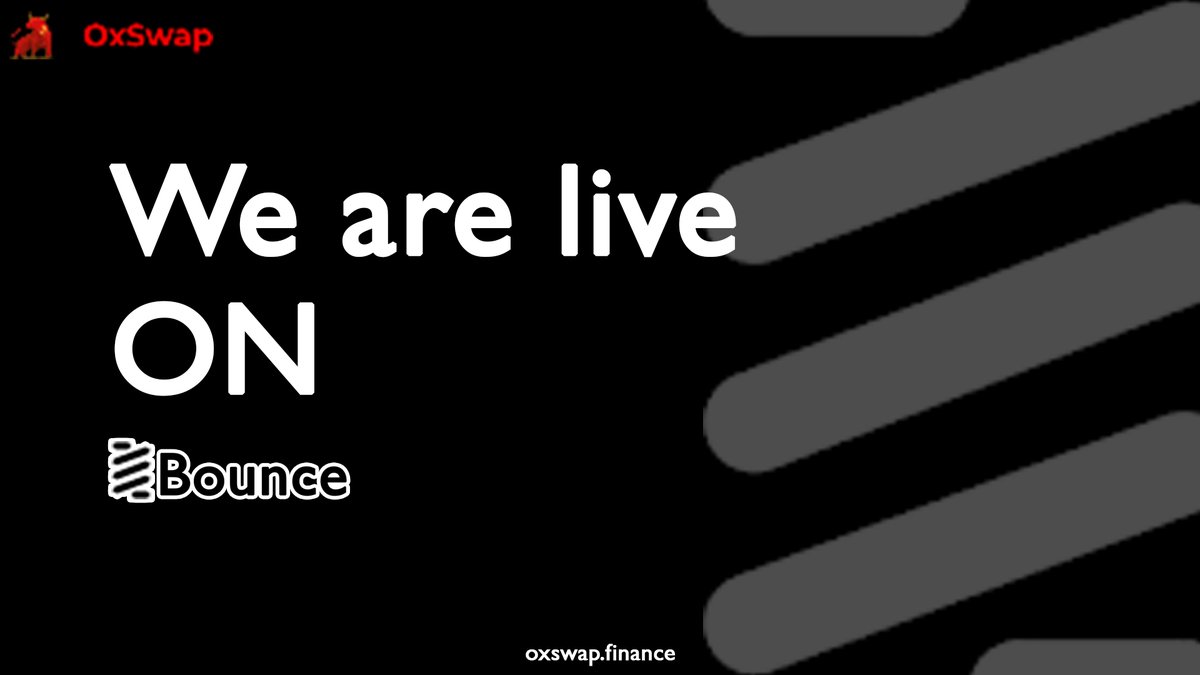 OxSwap

We are live ON

Bounce

oxswap.finance